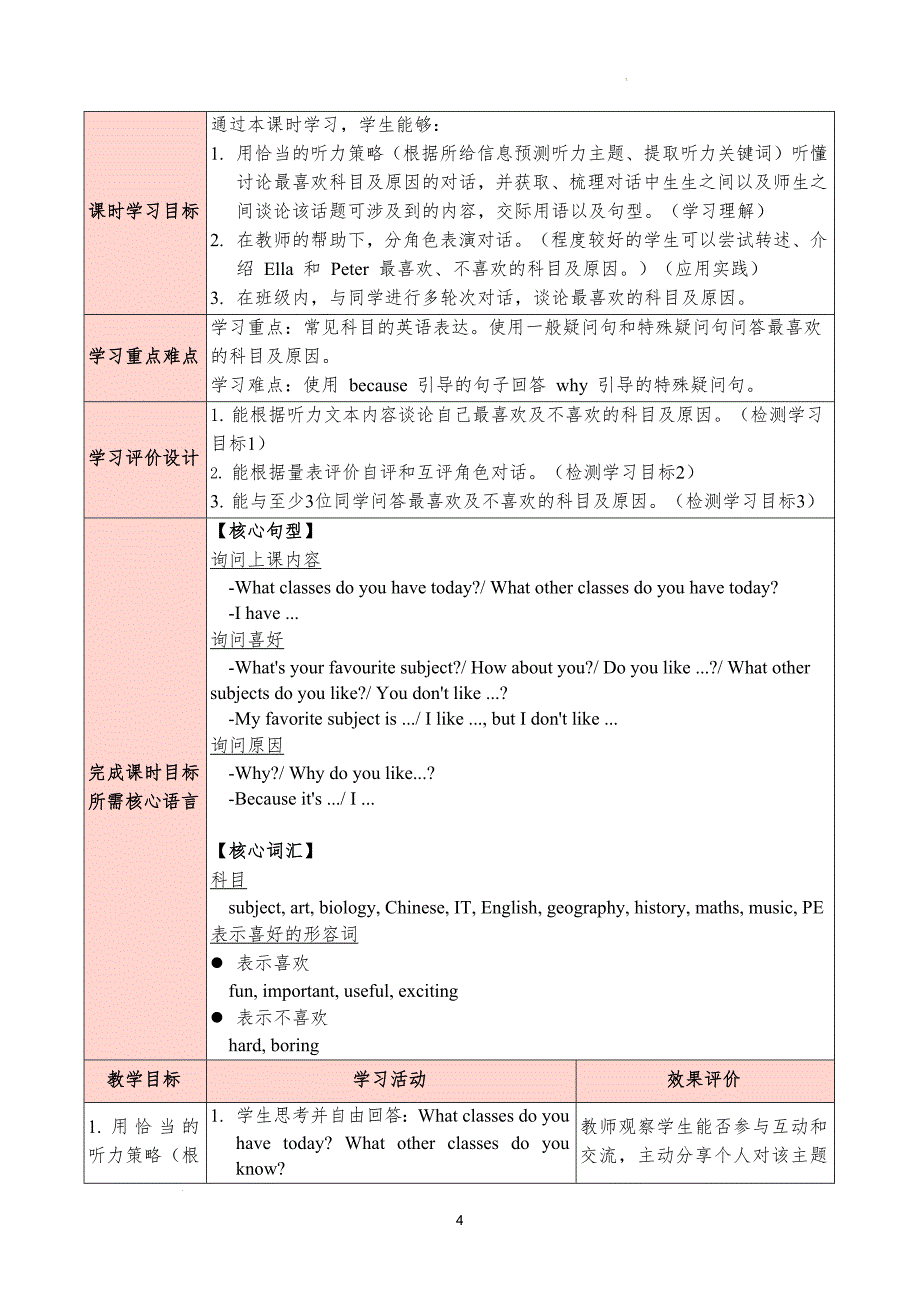 | 课时学习目标 | 通过本课时学习，学生能够：<br>1. 用恰当的听力策略（根据所给信息预测听力主题、提取听力关键词）听懂讨论最喜欢科目及原因的对话，并获取、梳理对话中生生之间以及师生之间谈论该话题可涉及到的内容，交际用语以及句型。（学习理解）<br>2. 在教师的帮助下，分角色表演对话。（程度较好的学生可以尝试转述、介绍 Ella 和 Peter 最喜欢、不喜欢的科目及原因。）（应用实践）<br>3. 在班级内，与同学进行多轮次对话，谈论最喜欢的科目及原因。 |
|---|---|
| 学习重点难点 | 学习重点：常见科目的英语表达。使用一般疑问句和特殊疑问句问答最喜欢的科目及原因。<br>学习难点：使用 because 引导的句子回答 why 引导的特殊疑问句。 |
| 学习评价设计 | 1. 能根据听力文本内容谈论自己最喜欢及不喜欢的科目及原因。（检测学习目标1）<br>2. 能根据量表评价自评和互评角色对话。（检测学习目标2）<br>3. 能与至少3位同学问答最喜欢及不喜欢的科目及原因。（检测学习目标3） |
| 完成课时目标所需核心语言 | 【核心句型】<br>询问上课内容<br>-What classes do you have today?/ What other classes do you have today?<br>-I have ...<br>询问喜好<br>-What's your favourite subject?/ How about you?/ Do you like ...?/ What other subjects do you like?/ You don't like ...?<br>-My favorite subject is .../ I like ..., but I don't like ...<br>询问原因<br>-Why?/ Why do you like...?<br>-Because it's .../ I ...<br><br>【核心词汇】<br>科目<br>subject, art, biology, Chinese, IT, English, geography, history, maths, music, PE<br>表示喜好的形容词<br>● 表示喜欢<br>fun, important, useful, exciting<br>● 表示不喜欢<br>hard, boring |

| 教学目标 | 学习活动 | 效果评价 |
|---|---|---|
| 1. 用恰当的听力策略（根 | 1. 学生思考并自由回答：What classes do you have today? What other classes do you know? | 教师观察学生能否参与互动和交流，主动分享个人对该主题 |

4